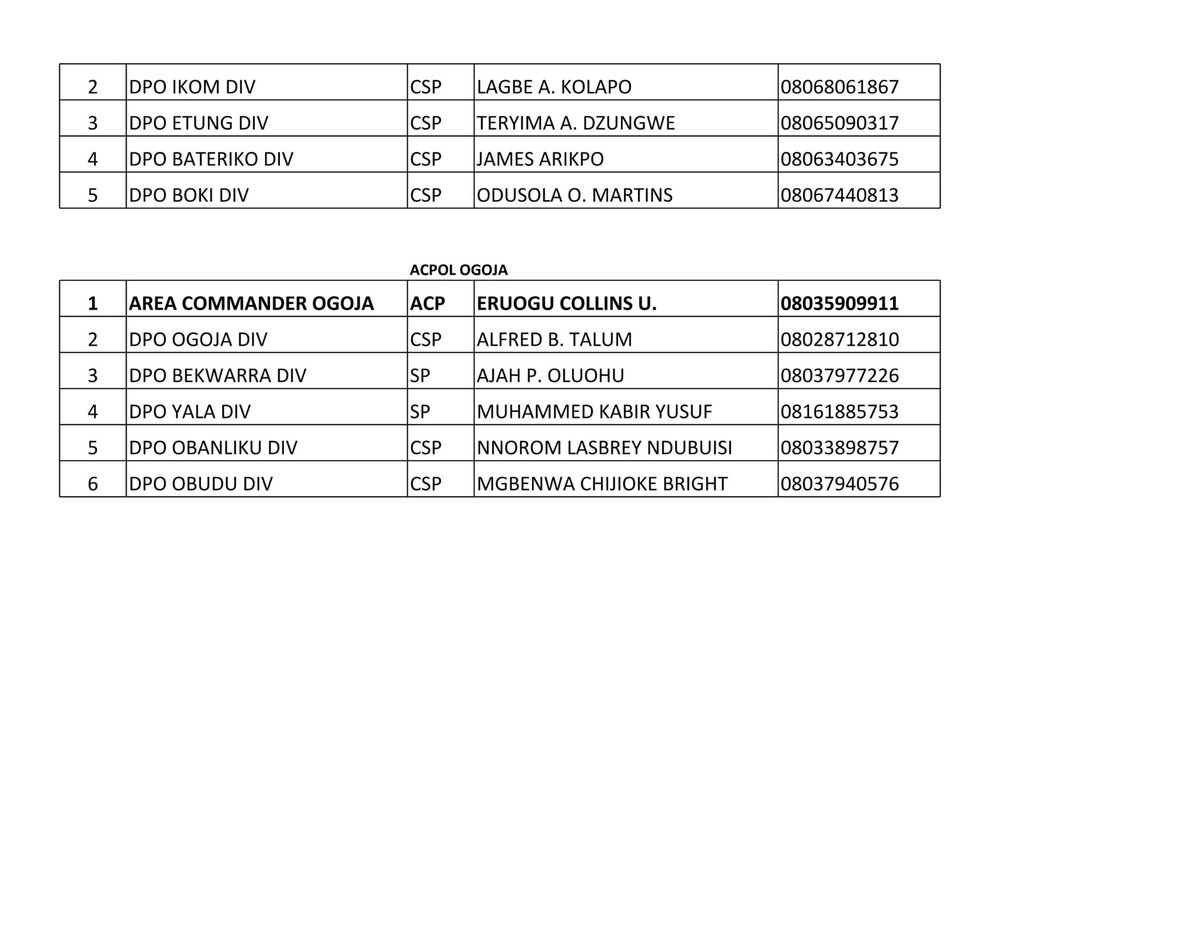 | 2 | DPO IKOM DIV | CSP | LAGBE A. KOLAPO | 08068061867 |
|---|---|---|---|---|
| 3 | DPO ETUNG DIV | CSP | TERYIMA A. DZUNGWE | 08065090317 |
| 4 | DPO BATERIKO DIV | CSP | JAMES ARIKPO | 08063403675 |
| 5 | DPO BOKI DIV | CSP | ODUSOLA O. MARTINS | 08067440813 |

ACPOL OGOJA

| 1 | AREA COMMANDER OGOJA | ACP | ERUOGU COLLINS U. | 08035909911 |
|---|---|---|---|---|
| 2 | DPO OGOJA DIV | CSP | ALFRED B. TALUM | 08028712810 |
| 3 | DPO BEKWARRA DIV | SP | AJAH P. OLUOHU | 08037977226 |
| 4 | DPO YALA DIV | SP | MUHAMMED KABIR YUSUF | 08161885753 |
| 5 | DPO OBANLIKU DIV | CSP | NNOROM LASBREY NDUBUISI | 08033898757 |
| 6 | DPO OBUDU DIV | CSP | MGBENWA CHIJIOKE BRIGHT | 08037940576 |